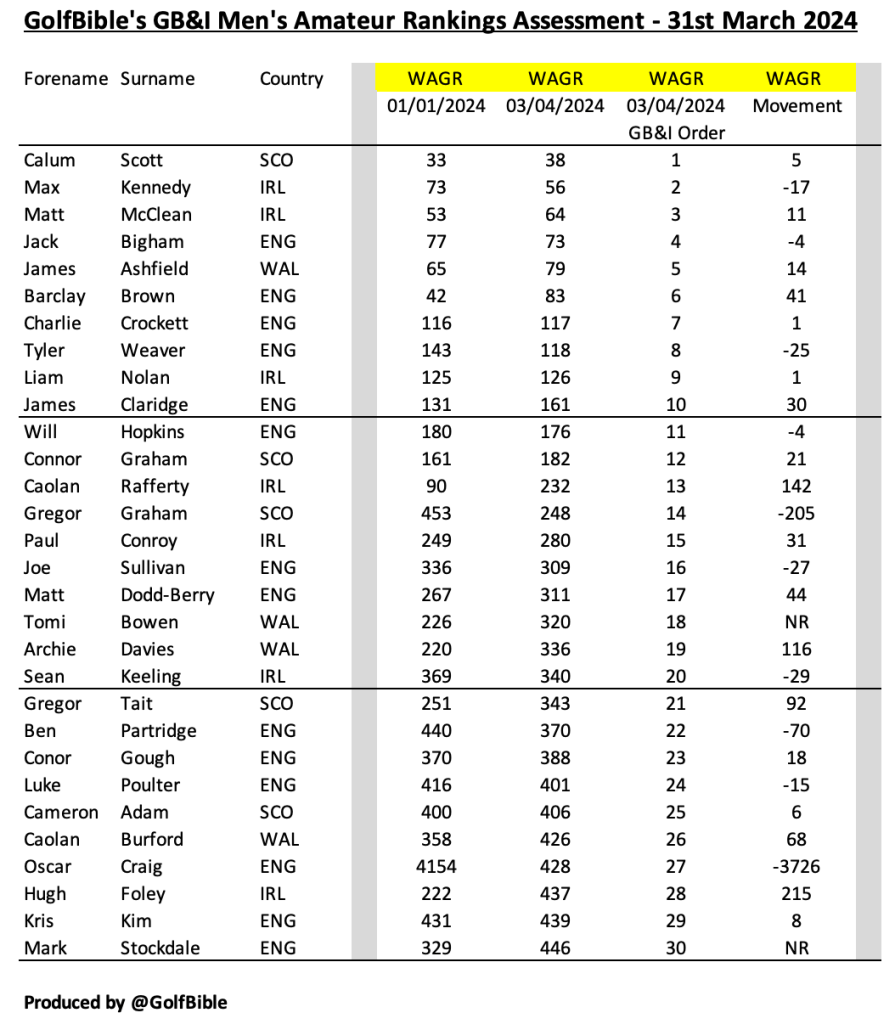 GolfBible's GB&I Men's Amateur Rankings Assessment - 31st March 2024

| Forename | Surname | Country | WAGR 01/01/2024 | WAGR 03/04/2024 | WAGR 03/04/2024 GB&I Order | WAGR Movement |
|---|---|---|---|---|---|---|
| Calum | Scott | SCO | 33 | 38 | 1 | 5 |
| Max | Kennedy | IRL | 73 | 56 | 2 | -17 |
| Matt | McClean | IRL | 53 | 64 | 3 | 11 |
| Jack | Bigham | ENG | 77 | 73 | 4 | -4 |
| James | Ashfield | WAL | 65 | 79 | 5 | 14 |
| Barclay | Brown | ENG | 42 | 83 | 6 | 41 |
| Charlie | Crockett | ENG | 116 | 117 | 7 | 1 |
| Tyler | Weaver | ENG | 143 | 118 | 8 | -25 |
| Liam | Nolan | IRL | 125 | 126 | 9 | 1 |
| James | Claridge | ENG | 131 | 161 | 10 | 30 |
| Will | Hopkins | ENG | 180 | 176 | 11 | -4 |
| Connor | Graham | SCO | 161 | 182 | 12 | 21 |
| Caolan | Rafferty | IRL | 90 | 232 | 13 | 142 |
| Gregor | Graham | SCO | 453 | 248 | 14 | -205 |
| Paul | Conroy | IRL | 249 | 280 | 15 | 31 |
| Joe | Sullivan | ENG | 336 | 309 | 16 | -27 |
| Matt | Dodd-Berry | ENG | 267 | 311 | 17 | 44 |
| Tomi | Bowen | WAL | 226 | 320 | 18 | NR |
| Archie | Davies | WAL | 220 | 336 | 19 | 116 |
| Sean | Keeling | IRL | 369 | 340 | 20 | -29 |
| Gregor | Tait | SCO | 251 | 343 | 21 | 92 |
| Ben | Partridge | ENG | 440 | 370 | 22 | -70 |
| Conor | Gough | ENG | 370 | 388 | 23 | 18 |
| Luke | Poulter | ENG | 416 | 401 | 24 | -15 |
| Cameron | Adam | SCO | 400 | 406 | 25 | 6 |
| Caolan | Burford | WAL | 358 | 426 | 26 | 68 |
| Oscar | Craig | ENG | 4154 | 428 | 27 | -3726 |
| Hugh | Foley | IRL | 222 | 437 | 28 | 215 |
| Kris | Kim | ENG | 431 | 439 | 29 | 8 |
| Mark | Stockdale | ENG | 329 | 446 | 30 | NR |

Produced by @GolfBible